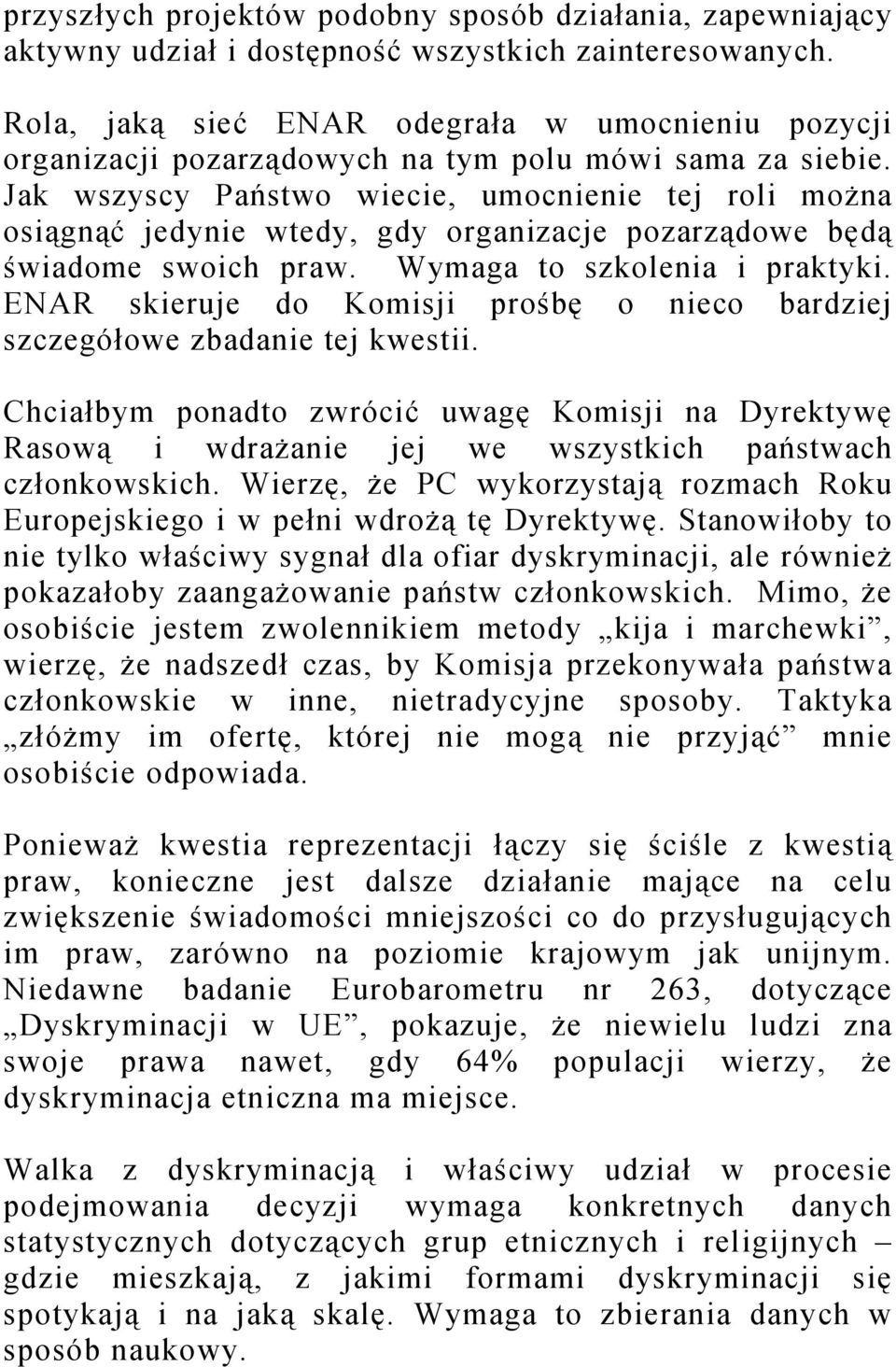 przyszłych projektów podobny sposób działania, zapewniający aktywny udział i dostępność wszystkich zainteresowanych.

Rola, jaką sieć ENAR odegrała w umocnieniu pozycji organizacji pozarządowych na tym polu mówi sama za siebie. Jak wszyscy Państwo wiecie, umocnienie tej roli można osiągnąć jedynie wtedy, gdy organizacje pozarządowe będą świadome swoich praw. Wymaga to szkolenia i praktyki. ENAR skieruje do Komisji prośbę o nieco bardziej szczegółowe zbadanie tej kwestii.

Chciałbym ponadto zwrócić uwagę Komisji na Dyrektywę Rasową i wdrażanie jej we wszystkich państwach członkowskich. Wierzę, że PC wykorzystają rozmach Roku Europejskiego i w pełni wdrożą tę Dyrektywę. Stanowiłoby to nie tylko właściwy sygnał dla ofiar dyskryminacji, ale również pokazałoby zaangażowanie państw członkowskich. Mimo, że osobiście jestem zwolennikiem metody „kija i marchewki”, wierzę, że nadszedł czas, by Komisja przekonywała państwa członkowskie w inne, nietradycyjne sposoby. Taktyka „złóżmy im ofertę, której nie mogą nie przyjąć” mnie osobiście odpowiada.

Ponieważ kwestia reprezentacji łączy się ściśle z kwestią praw, konieczne jest dalsze działanie mające na celu zwiększenie świadomości mniejszości co do przysługujących im praw, zarówno na poziomie krajowym jak unijnym. Niedawne badanie Eurobarometru nr 263, dotyczące „Dyskryminacji w UE”, pokazuje, że niewielu ludzi zna swoje prawa nawet, gdy 64% populacji wierzy, że dyskryminacja etniczna ma miejsce.

Walka z dyskryminacją i właściwy udział w procesie podejmowania decyzji wymaga konkretnych danych statystycznych dotyczących grup etnicznych i religijnych – gdzie mieszkają, z jakimi formami dyskryminacji się spotykają i na jaką skalę. Wymaga to zbierania danych w sposób naukowy.